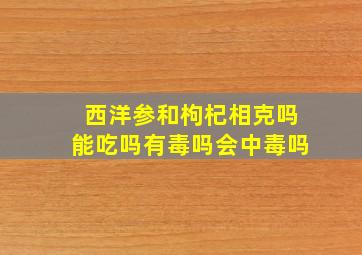 西洋参和枸杞相克吗
能吃吗有毒吗会中毒吗